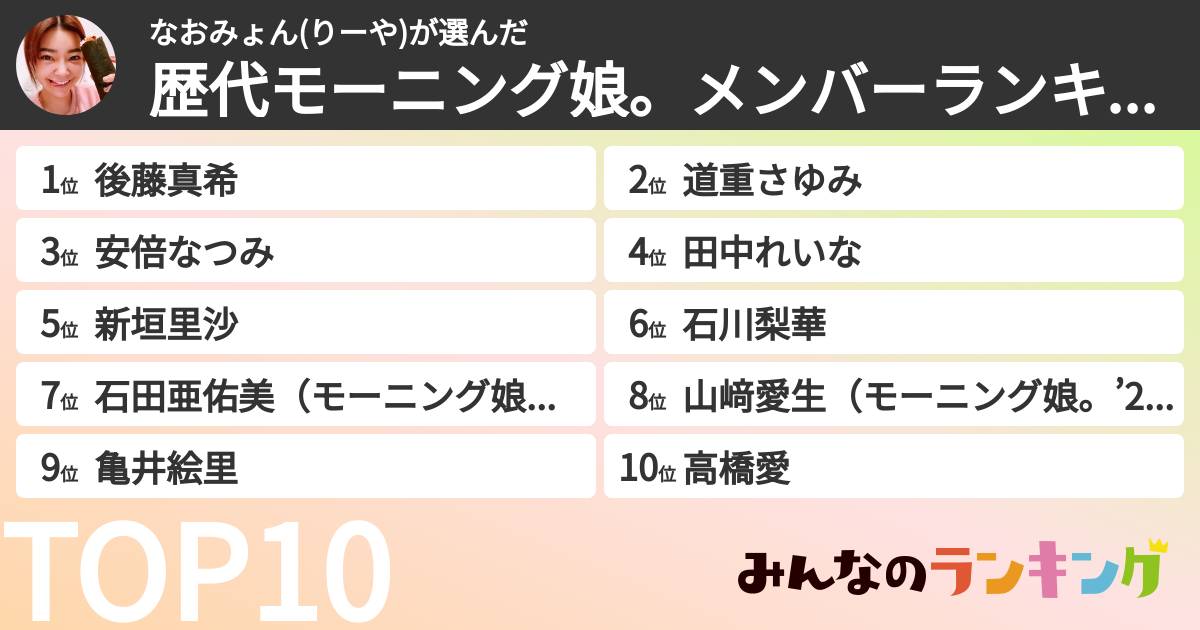 なおみょん(りーや)が選んだ

歴代モーニング娘。メンバーランキ...

1位 後藤真希

2位 道重さゆみ

3位 安倍なつみ

4位 田中れいな

5位 新垣里沙

6位 石川梨華

7位 石田亜佑美（モーニング娘...

8位 山﨑愛生（モーニング娘。’2...

9位 亀井絵里

10位 高橋愛

TOP10

みんなのランキング